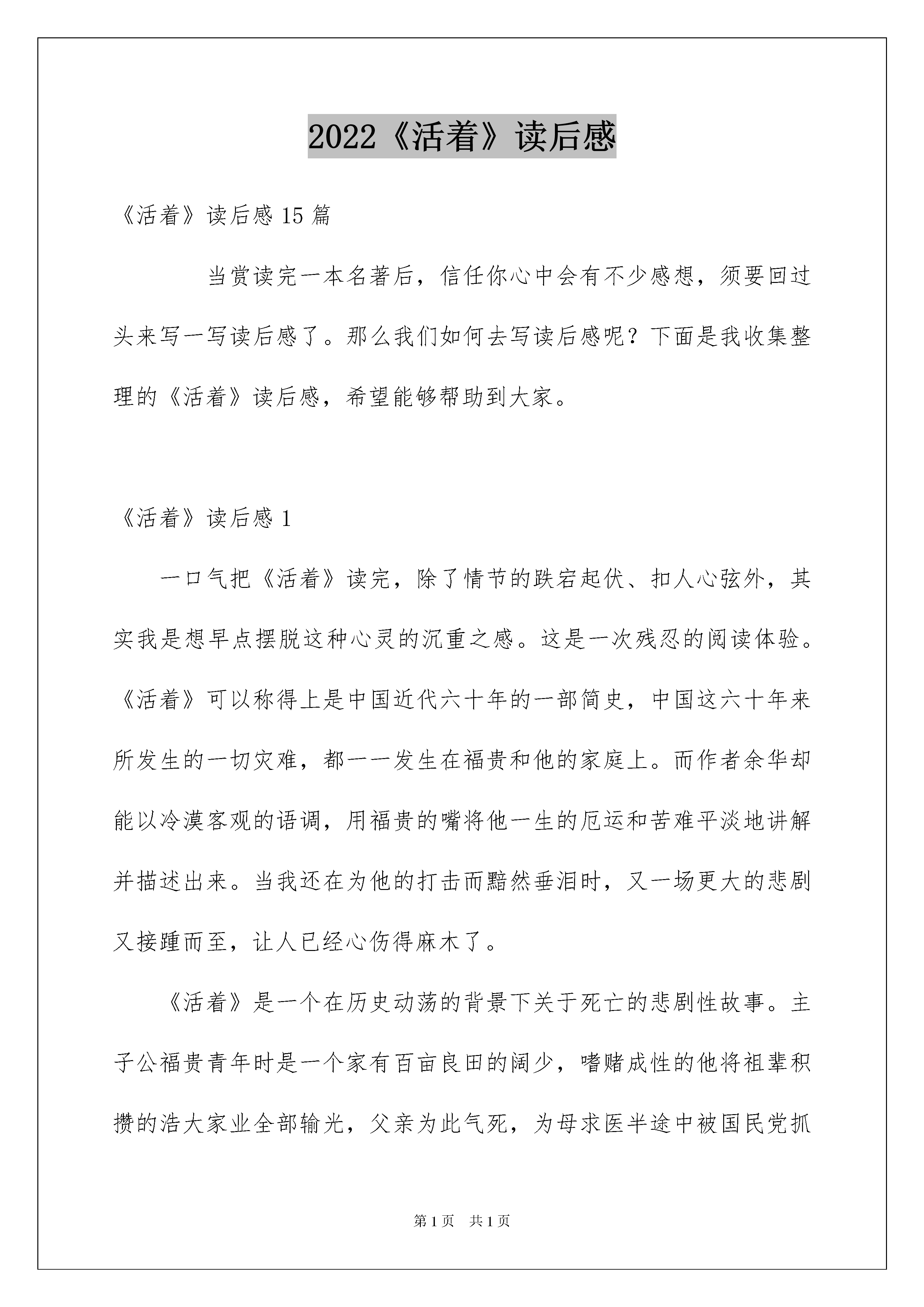 2022《活着》读后感

《活着》读后感15篇

当赏读完一本名著后，信任你心中会有不少感想，须要回过头来写一写读后感了。那么我们如何去写读后感呢？下面是我收集整理的《活着》读后感，希望能够帮助到大家。

《活着》读后感1

一口气把《活着》读完，除了情节的跌宕起伏、扣人心弦外，其实我是想早点摆脱这种心灵的沉重之感。这是一次残忍的阅读体验。《活着》可以称得上是中国近代六十年的一部简史，中国这六十年来所发生的一切灾难，都一一发生在福贵和他的家庭上。而作者余华却能以冷漠客观的语调，用福贵的嘴将他一生的厄运和苦难平淡地讲解并描述出来。当我还在为他的打击而黯然垂泪时，又一场更大的悲剧又接踵而至，让人已经心伤得麻木了。

《活着》是一个在历史动荡的背景下关于死亡的悲剧性故事。主子公福贵青年时是一个家有百亩良田的阔少，嗜赌成性的他将祖辈积攒的浩大家业全部输光，父亲为此气死，为母求医半途中被国民党抓

第1页 共1页